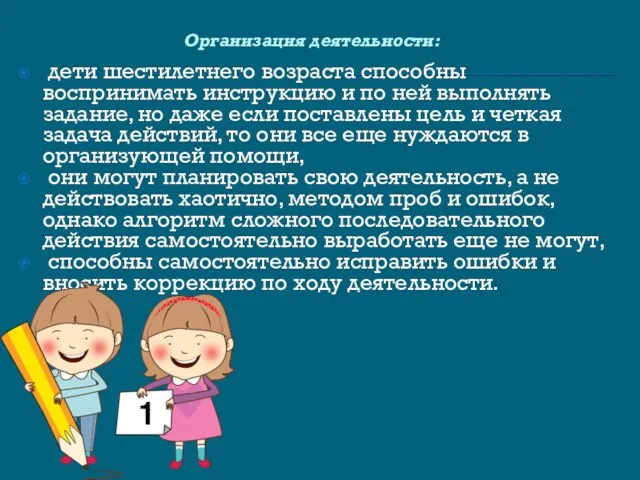 Организация деятельности:

дети шестилетнего возраста способны воспринимать инструкцию и по ней выполнять задание, но даже если поставлены цель и четкая задача действий, то они все еще нуждаются в организующей помощи,

они могут планировать свою деятельность, а не действовать хаотично, методом проб и ошибок, однако алгоритм сложного последовательного действия самостоятельно выработать еще не могут,

способны самостоятельно исправить ошибки и вносить коррекцию по ходу деятельности.

1